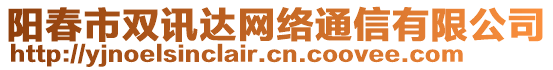 阳春市双讯达网络通信有限公司
http://yjnoelsinclair.cn.coovee.com